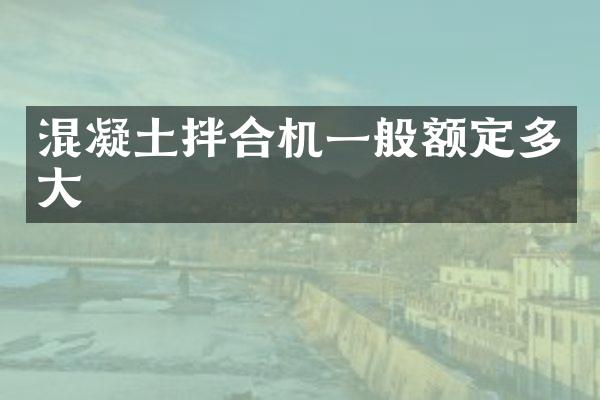 混凝土拌合机一般额定多大